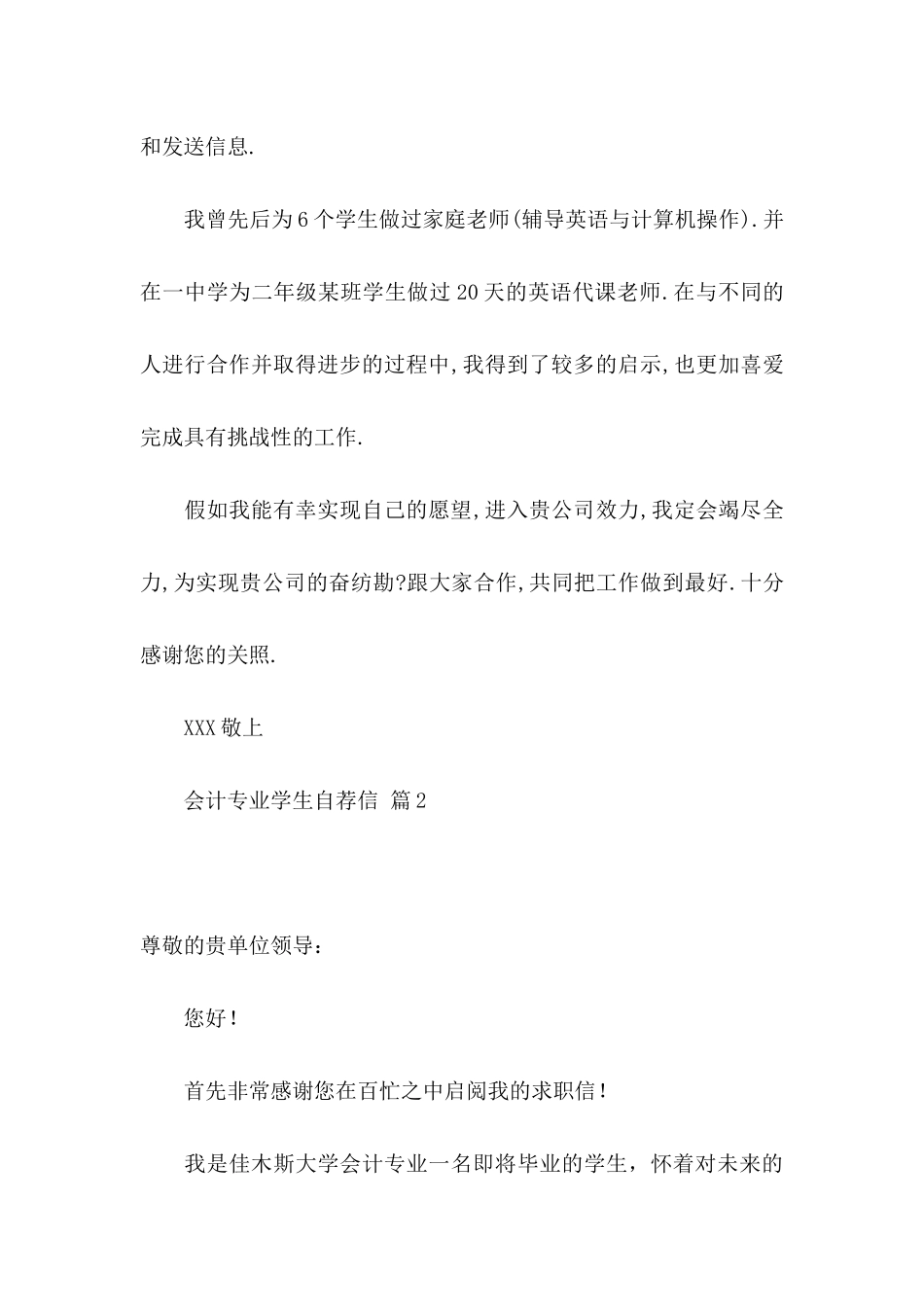 和发送信息.

我曾先后为6个学生做过家庭老师(辅导英语与计算机操作).并在一中学为二年级某班学生做过20天的英语代课老师.在与不同的人进行合作并取得进步的过程中,我得到了较多的启示,也更加喜爱完成具有挑战性的工作.

假如我能有幸实现自己的愿望,进入贵公司效力,我定会竭尽全力,为实现贵公司的奋纺勘?跟大家合作,共同把工作做到最好.十分感谢您的关照.

XXX敬上

会计专业学生自荐信 篇2

尊敬的贵单位领导:

您好!

首先非常感谢您在百忙之中启阅我的求职信!

我是佳木斯大学会计专业一名即将毕业的学生，怀着对未来的